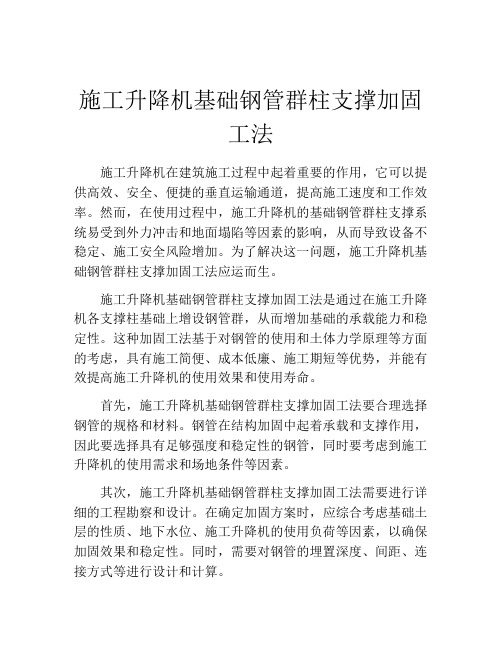 施工升降机基础钢管群柱支撑加固工法

施工升降机在建筑施工过程中起着重要的作用，它可以提供高效、安全、便捷的垂直运输通道，提高施工速度和工作效率。然而，在使用过程中，施工升降机的基础钢管群柱支撑系统易受到外力冲击和地面塌陷等因素的影响，从而导致设备不稳定、施工安全风险增加。为了解决这一问题，施工升降机基础钢管群柱支撑加固工法应运而生。

施工升降机基础钢管群柱支撑加固工法是通过在施工升降机各支撑柱基础上增设钢管群，从而增加基础的承载能力和稳定性。这种加固工法基于对钢管的使用和土体力学原理等方面的考虑，具有施工简便、成本低廉、施工期短等优势，并能有效提高施工升降机的使用效果和使用寿命。

首先，施工升降机基础钢管群柱支撑加固工法要合理选择钢管的规格和材料。钢管在结构加固中起着承载和支撑作用，因此要选择具有足够强度和稳定性的钢管，同时要考虑到施工升降机的使用需求和场地条件等因素。

其次，施工升降机基础钢管群柱支撑加固工法需要进行详细的工程勘察和设计。在确定加固方案时，应综合考虑基础土层的性质、地下水位、施工升降机的使用负荷等因素，以确保加固效果和稳定性。同时，需要对钢管的埋置深度、间距、连接方式等进行设计和计算。